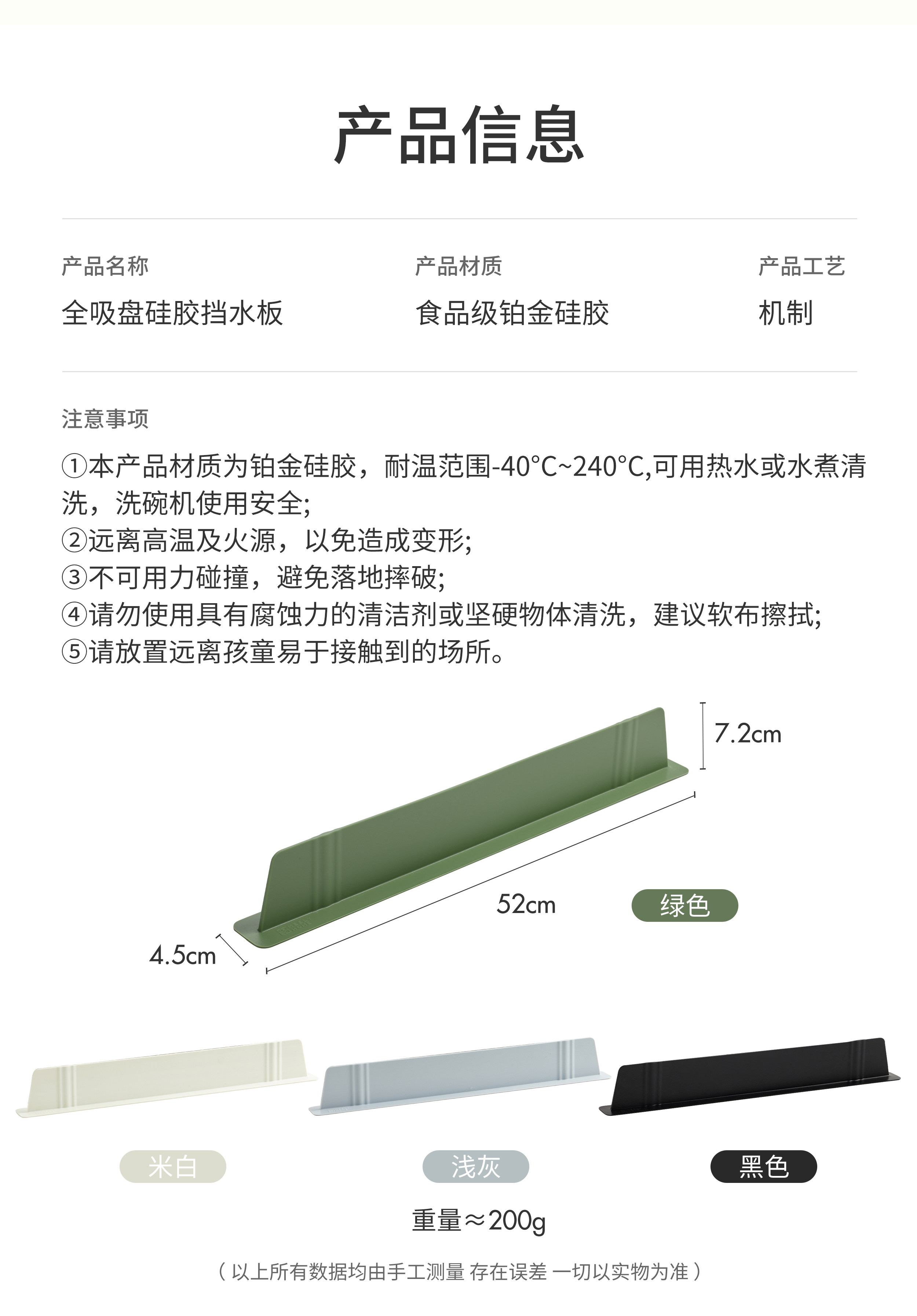 产品信息

产品名称
全吸盘硅胶挡水板

产品材质
食品级铂金硅胶

产品工艺
机制

注意事项

①本产品材质为铂金硅胶，耐温范围-40°C~240°C,可用热水或水煮清洗，洗碗机使用安全;
②远离高温及火源，以免造成变形;
③不可用力碰撞，避免落地摔破;
④请勿使用具有腐蚀力的清洁剂或坚硬物体清洗，建议软布擦拭;
⑤请放置远离孩童易于接触到的场所。

7.2cm

52cm

绿色

4.5cm

米白

浅灰

黑色

重量≈200g

（以上所有数据均由手工测量 存在误差 一切以实物为准）